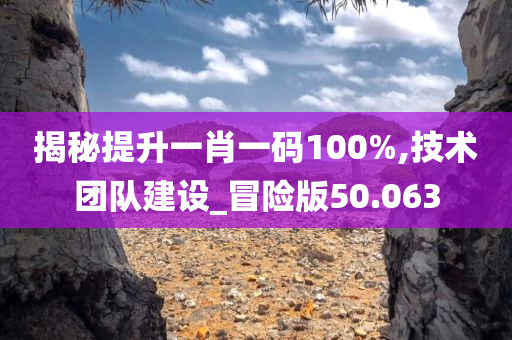 揭秘提升一肖一码100%,技术团队建设_冒险版50.063